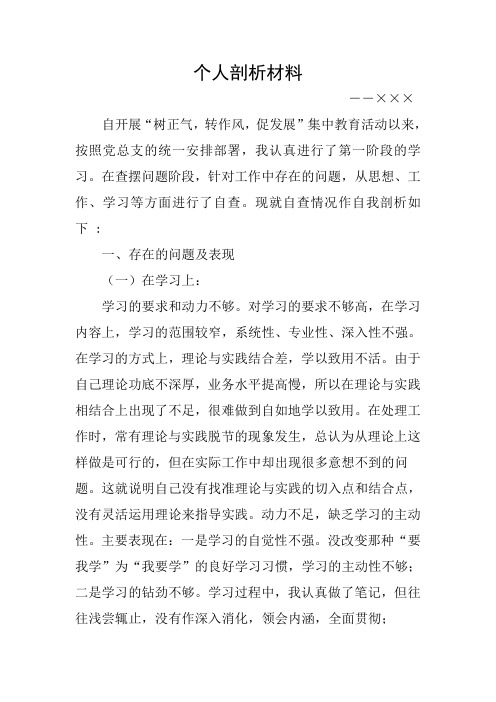 个人剖析材料

——×××

自开展“树正气，转作风，促发展”集中教育活动以来，按照党总支的统一安排部署，我认真进行了第一阶段的学习。在查摆问题阶段，针对工作中存在的问题，从思想、工作、学习等方面进行了自查。现就自查情况作自我剖析如下 ：

一、存在的问题及表现

（一）在学习上：

学习的要求和动力不够。对学习的要求不够高，在学习内容上，学习的范围较窄，系统性、专业性、深入性不强。在学习的方式上，理论与实践结合差，学以致用不活。由于自己理论功底不深厚，业务水平提高慢，所以在理论与实践相结合上出现了不足，很难做到自如地学以致用。在处理工作时，常有理论与实践脱节的现象发生，总认为从理论上这样做是可行的，但在实际工作中却出现很多意想不到的问题。这就说明自己没有找准理论与实践的切入点和结合点，没有灵活运用理论来指导实践。动力不足，缺乏学习的主动性。主要表现在：一是学习的自觉性不强。没改变那种“要我学”为“我要学”的良好学习习惯，学习的主动性不够；二是学习的钻劲不够。学习过程中，我认真做了笔记，但往往浅尝辄止，没有作深入消化，领会内涵，全面贯彻；